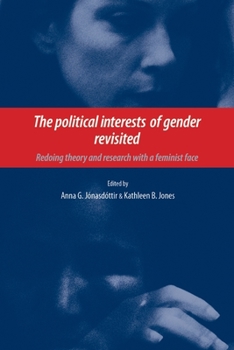 The political interests of gender revisited

Redoing theory and research with a feminist face

Edited by

Anna G. Jónasdóttir & Kathleen B. Jones